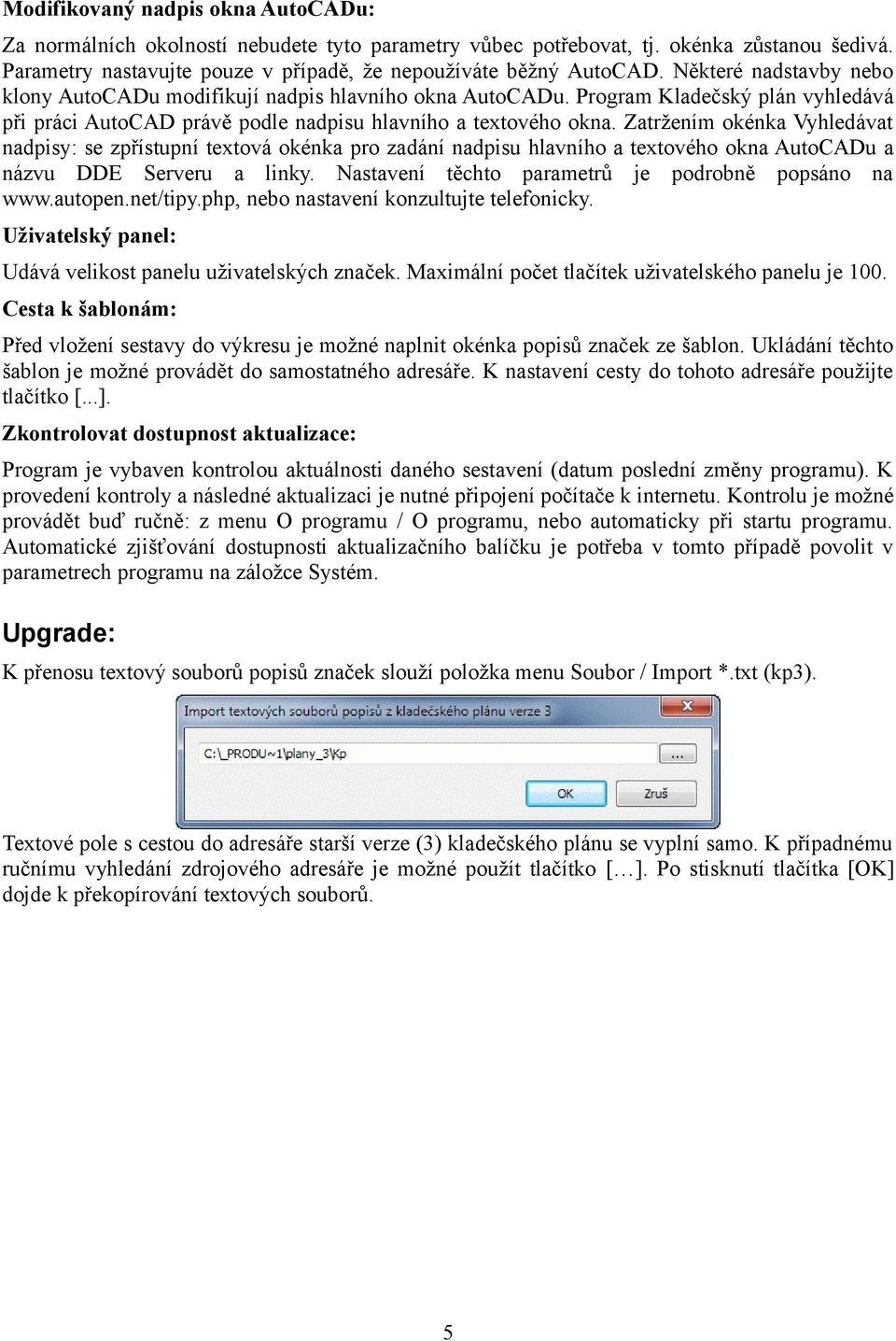 Modifikovaný nadpis okna AutoCADu:

Za normálních okolností nebudete tyto parametry vůbec potřebovat, tj. okénka zůstanou šedivá. Parametry nastavujte pouze v případě, že nepoužíváte běžný AutoCAD. Některé nadstavby nebo klony AutoCADu modifikují nadpis hlavního okna AutoCADu. Program Kladečský plán vyhledává při práci AutoCAD právě podle nadpisu hlavního a textového okna. Zatržením okénka Vyhledávat nadpisy: se zpřístupní textová okénka pro zadání nadpisu hlavního a textového okna AutoCADu a názvu DDE Serveru a linky. Nastavení těchto parametrů je podrobně popsáno na www.autopen.net/tipy.php, nebo nastavení konzultujte telefonicky.

Uživatelský panel:

Udává velikost panelu uživatelských značek. Maximální počet tlačítek uživatelského panelu je 100.

Cesta k šablonám:

Před vložení sestavy do výkresu je možné naplnit okénka popisů značek ze šablon. Ukládání těchto šablon je možné provádět do samostatného adresáře. K nastavení cesty do tohoto adresáře použijte tlačítko [...].

Zkontrolovat dostupnost aktualizace:

Program je vybaven kontrolou aktuálnosti daného sestavení (datum poslední změny programu). K provedení kontroly a následné aktualizaci je nutné připojení počítače k internetu. Kontrolu je možné provádět buď ručně: z menu O programu / O programu, nebo automaticky při startu programu. Automatické zjišťování dostupnosti aktualizačního balíčku je potřeba v tomto případě povolit v parametrech programu na záložce Systém.

Upgrade:

K přenosu textový souborů popisů značek slouží položka menu Soubor / Import *.txt (kp3).

Import textových souborů popisů z kladečského plánu verze 3

C:\_PRODU~1\plany_3\Kp

...

OK

Zruš

Textové pole s cestou do adresáře starší verze (3) kladečského plánu se vyplní samo. K případnému ručnímu vyhledání zdrojového adresáře je možné použít tlačítko […]. Po stisknutí tlačítka [OK] dojde k překopírování textových souborů.

5